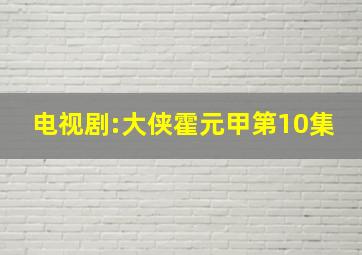 电视剧:大侠霍元甲第10集